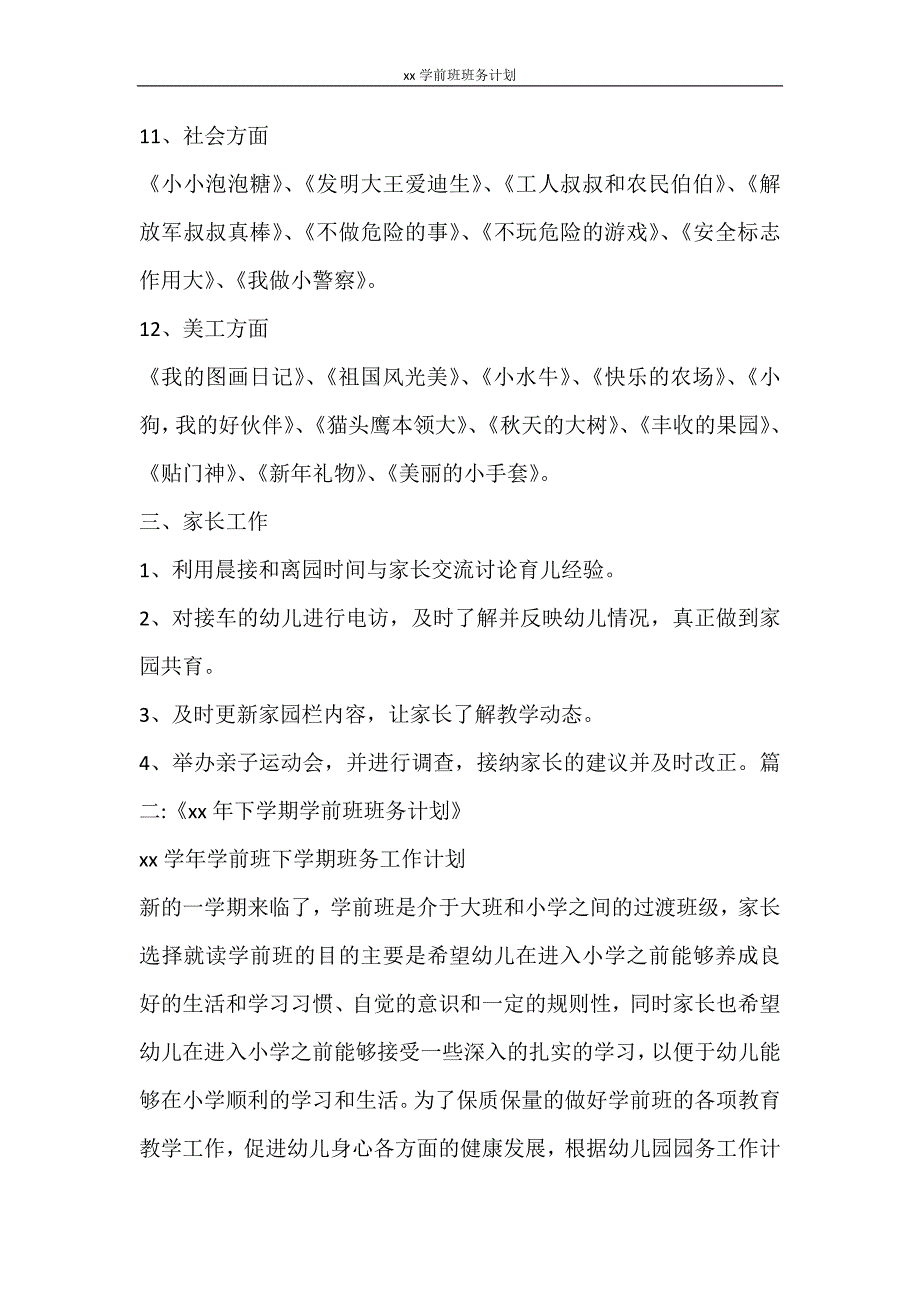 xx 学前班班务计划

11、社会方面

《小小泡泡糖》、《发明大王爱迪生》、《工人叔叔和农民伯伯》、《解放军叔叔真棒》、《不做危险的事》、《不玩危险的游戏》、《安全标志作用大》、《我做小警察》。

12、美工方面

《我的图画日记》、《祖国风光美》、《小水牛》、《快乐的农场》、《小狗，我的好伙伴》、《猫头鹰本领大》、《秋天的大树》、《丰收的果园》、《贴门神》、《新年礼物》、《美丽的小手套》。

三、家长工作

1、利用晨接和离园时间与家长交流讨论育儿经验。

2、对接车的幼儿进行电访，及时了解并反映幼儿情况，真正做到家园共育。

3、及时更新家园栏内容，让家长了解教学动态。

4、举办亲子运动会，并进行调查，接纳家长的建议并及时改正。篇二:《xx 年下学期学前班班务计划》

xx 学年学前班下学期班务工作计划

新的一学期来临了，学前班是介于大班和小学之间的过渡班级，家长选择就读学前班的目的主要是希望幼儿在进入小学之前能够养成良好的生活和学习习惯、自觉的意识和一定的规则性，同时家长也希望幼儿在进入小学之前能够接受一些深入的扎实的学习，以便于幼儿能够在小学顺利的学习和生活。为了保质保量的做好学前班的各项教育教学工作，促进幼儿身心各方面的健康发展，根据幼儿园园务工作计